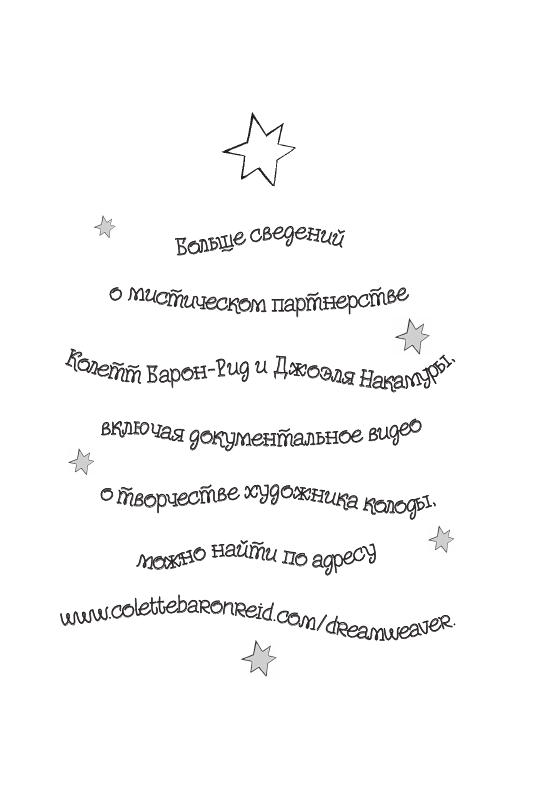 Больше сведений

о мистическом партнерстве

Колетт Барон-Рид и Джоэля Накамуры,

включая документальное видео

о творчестве художника колоды,

можно найти по адресу

www.colettebaronreid.com/dreamweaver.